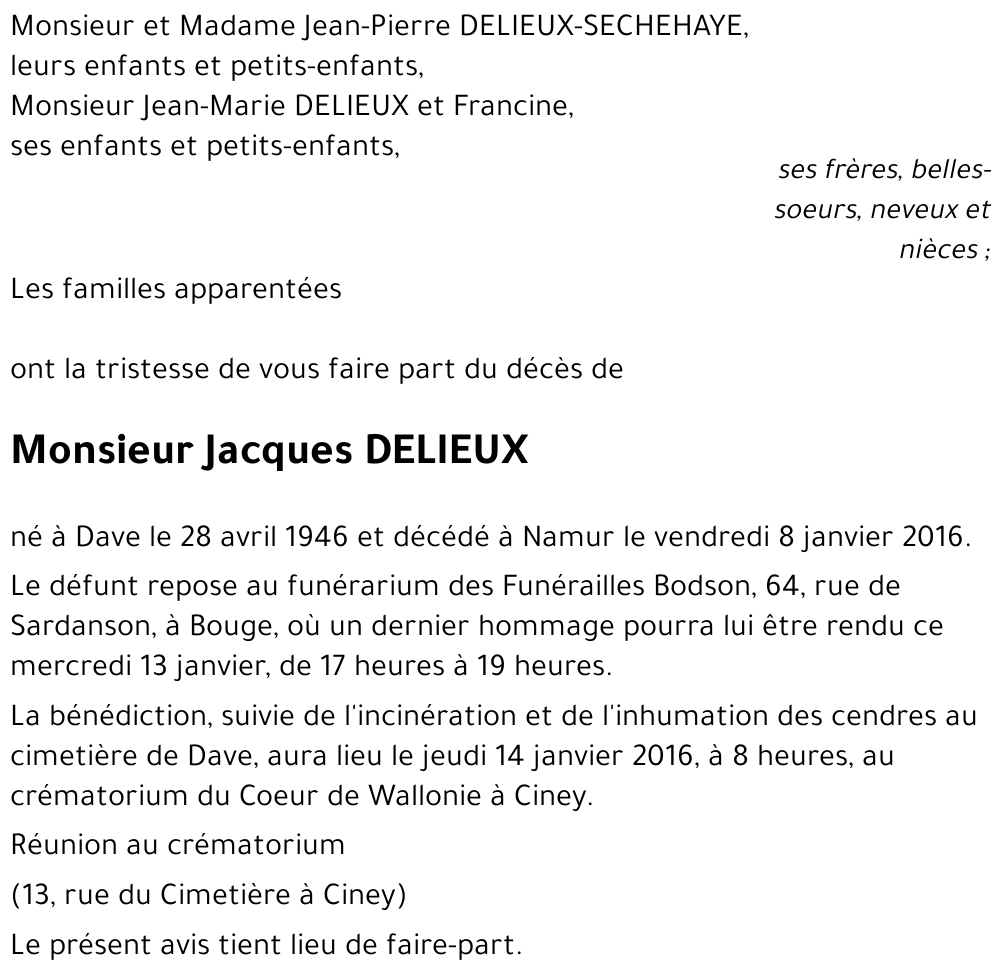 Monsieur et Madame Jean-Pierre DELIEUX-SECHEHAYE,
leurs enfants et petits-enfants,
Monsieur Jean-Marie DELIEUX et Francine,
ses enfants et petits-enfants,

ses frères, belles-soeurs, neveux et nièces ;

Les familles apparentées

ont la tristesse de vous faire part du décès de

Monsieur Jacques DELIEUX

né à Dave le 28 avril 1946 et décédé à Namur le vendredi 8 janvier 2016.

Le défunt repose au funérarium des Funérailles Bodson, 64, rue de Sardanson, à Bouge, où un dernier hommage pourra lui être rendu ce mercredi 13 janvier, de 17 heures à 19 heures.

La bénédiction, suivie de l'incinération et de l'inhumation des cendres au cimetière de Dave, aura lieu le jeudi 14 janvier 2016, à 8 heures, au crématorium du Coeur de Wallonie à Ciney.

Réunion au crématorium

(13, rue du Cimetière à Ciney)

Le présent avis tient lieu de faire-part.